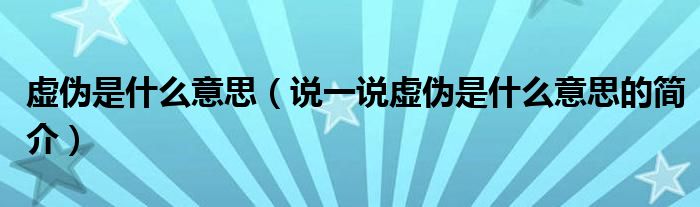 虚伪是什么意思（说一说虚伪是什么意思的简介）